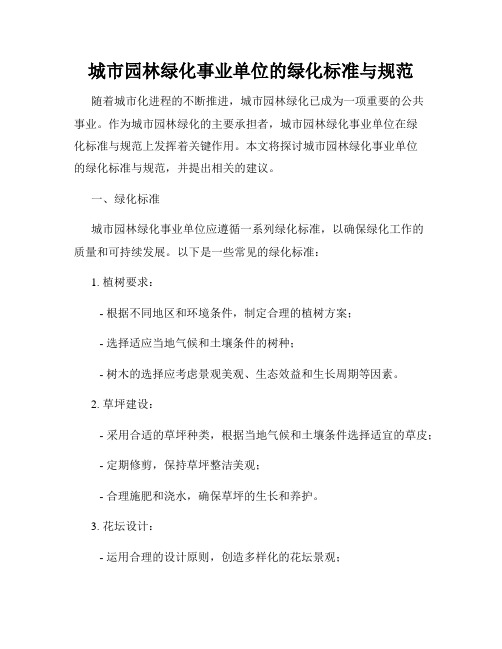 城市园林绿化事业单位的绿化标准与规范

随着城市化进程的不断推进，城市园林绿化已成为一项重要的公共事业。作为城市园林绿化的主要承担者，城市园林绿化事业单位在绿化标准与规范上发挥着关键作用。本文将探讨城市园林绿化事业单位的绿化标准与规范，并提出相关的建议。

一、绿化标准

城市园林绿化事业单位应遵循一系列绿化标准，以确保绿化工作的质量和可持续发展。以下是一些常见的绿化标准：

1. 植树要求：

- 根据不同地区和环境条件，制定合理的植树方案；

- 选择适应当地气候和土壤条件的树种；

- 树木的选择应考虑景观美观、生态效益和生长周期等因素。

2. 草坪建设：

- 采用合适的草坪种类，根据当地气候和土壤条件选择适宜的草皮；

- 定期修剪，保持草坪整洁美观；

- 合理施肥和浇水，确保草坪的生长和养护。

3. 花坛设计：

- 运用合理的设计原则，创造多样化的花坛景观；